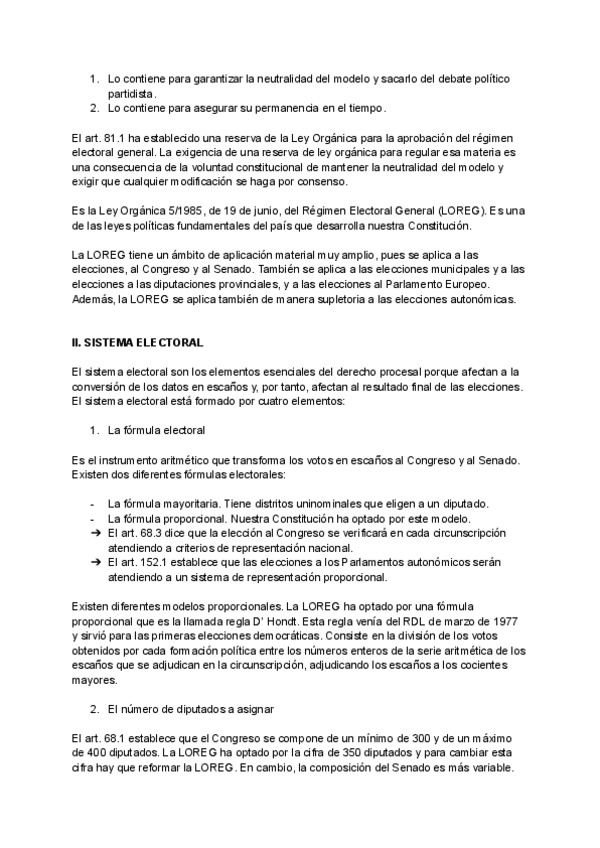 1. Lo contiene para garantizar la neutralidad del modelo y sacarlo del debate político partidista.
2. Lo contiene para asegurar su permanencia en el tiempo.

El art. 81.1 ha establecido una reserva de la Ley Orgánica para la aprobación del régimen electoral general. La exigencia de una reserva de ley orgánica para regular esa materia es una consecuencia de la voluntad constitucional de mantener la neutralidad del modelo y exigir que cualquier modificación se haga por consenso.

Es la Ley Orgánica 5/1985, de 19 de junio, del Régimen Electoral General (LOREG). Es una de las leyes políticas fundamentales del país que desarrolla nuestra Constitución.

La LOREG tiene un ámbito de aplicación material muy amplio, pues se aplica a las elecciones, al Congreso y al Senado. También se aplica a las elecciones municipales y a las elecciones a las diputaciones provinciales, y a las elecciones al Parlamento Europeo. Además, la LOREG se aplica también de manera supletoria a las elecciones autonómicas.

II. SISTEMA ELECTORAL

El sistema electoral son los elementos esenciales del derecho procesal porque afectan a la conversión de los datos en escaños y, por tanto, afectan al resultado final de las elecciones. El sistema electoral está formado por cuatro elementos:

1. La fórmula electoral

Es el instrumento aritmético que transforma los votos en escaños al Congreso y al Senado. Existen dos diferentes fórmulas electorales:

- La fórmula mayoritaria. Tiene distritos uninominales que eligen a un diputado.
- La fórmula proporcional. Nuestra Constitución ha optado por este modelo.
➔ El art. 68.3 dice que la elección al Congreso se verificará en cada circunscripción atendiendo a criterios de representación nacional.
➔ El art. 152.1 establece que las elecciones a los Parlamentos autonómicos serán atendiendo a un sistema de representación proporcional.

Existen diferentes modelos proporcionales. La LOREG ha optado por una fórmula proporcional que es la llamada regla D' Hondt. Esta regla venía del RDL de marzo de 1977 y sirvió para las primeras elecciones democráticas. Consiste en la división de los votos obtenidos por cada formación política entre los números enteros de la serie aritmética de los escaños que se adjudican en la circunscripción, adjudicando los escaños a los cocientes mayores.

2. El número de diputados a asignar

El art. 68.1 establece que el Congreso se compone de un mínimo de 300 y de un máximo de 400 diputados. La LOREG ha optado por la cifra de 350 diputados y para cambiar esta cifra hay que reformar la LOREG. En cambio, la composición del Senado es más variable.